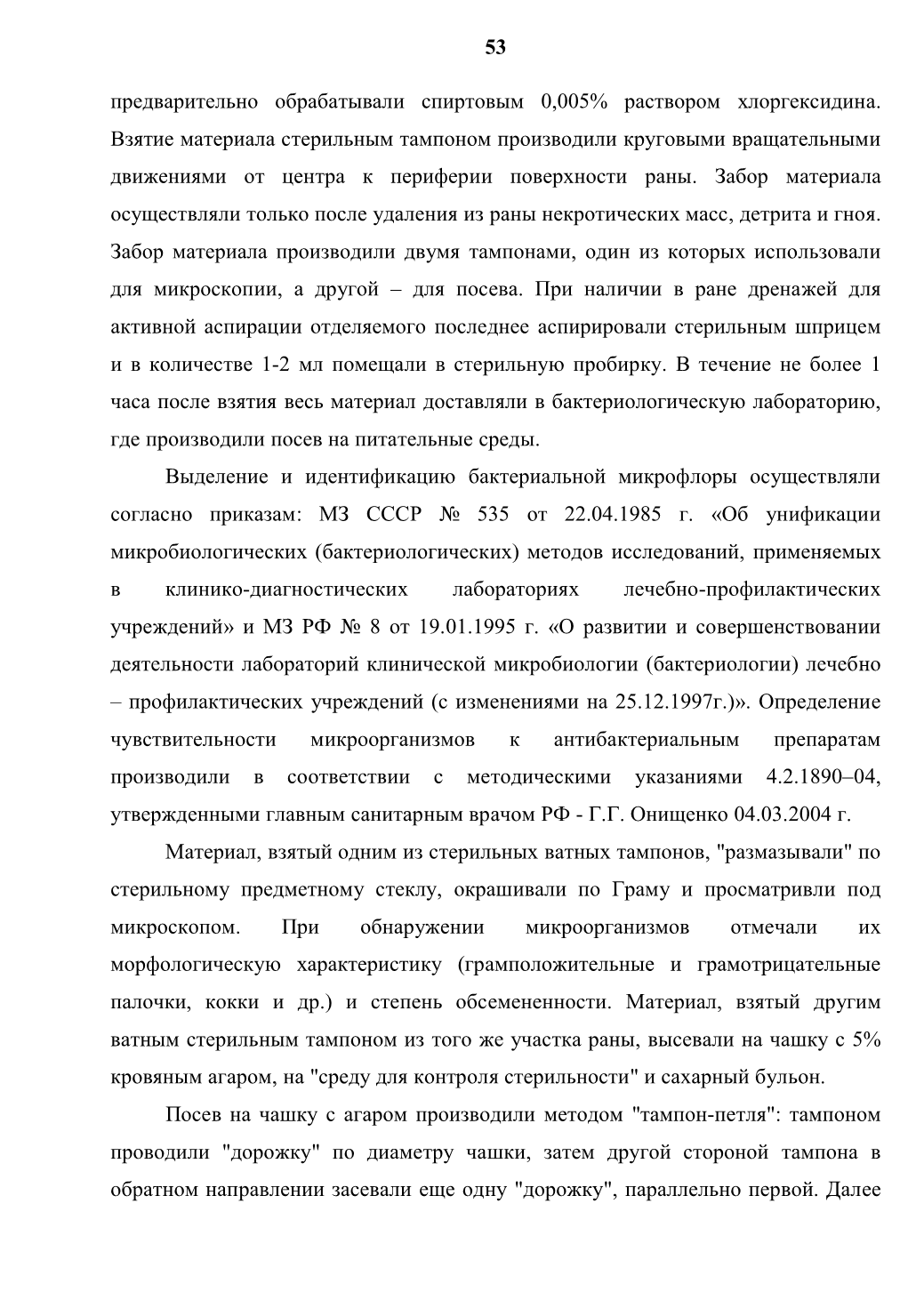 53

предварительно обрабатывали спиртовым 0,005% раствором хлоргексидина. Взятие материала стерильным тампоном производили круговыми вращательными движениями от центра к периферии поверхности раны. Забор материала осуществляли только после удаления из раны некротических масс, детрита и гноя. Забор материала производили двумя тампонами, один из которых использовали для микроскопии, а другой – для посева. При наличии в ране дренажей для активной аспирации отделяемого последнее аспирировали стерильным шприцем и в количестве 1-2 мл помещали в стерильную пробирку. В течение не более 1 часа после взятия весь материал доставляли в бактериологическую лабораторию, где производили посев на питательные среды.

Выделение и идентификацию бактериальной микрофлоры осуществляли согласно приказам: МЗ СССР № 535 от 22.04.1985 г. «Об унификации микробиологических (бактериологических) методов исследований, применяемых в клинико-диагностических лабораториях лечебно-профилактических учреждений» и МЗ РФ № 8 от 19.01.1995 г. «О развитии и совершенствовании деятельности лабораторий клинической микробиологии (бактериологии) лечебно – профилактических учреждений (с изменениями на 25.12.1997г.)». Определение чувствительности микроорганизмов к антибактериальным препаратам производили в соответствии с методическими указаниями 4.2.1890–04, утвержденными главным санитарным врачом РФ - Г.Г. Онищенко 04.03.2004 г.

Материал, взятый одним из стерильных ватных тампонов, "размазывали" по стерильному предметному стеклу, окрашивали по Граму и просматривли под микроскопом. При обнаружении микроорганизмов отмечали их морфологическую характеристику (грамположительные и грамотрицательные палочки, кокки и др.) и степень обсемененности. Материал, взятый другим ватным стерильным тампоном из того же участка раны, высевали на чашку с 5% кровяным агаром, на "среду для контроля стерильности" и сахарный бульон.

Посев на чашку с агаром производили методом "тампон-петля": тампоном проводили "дорожку" по диаметру чашки, затем другой стороной тампона в обратном направлении засевали еще одну "дорожку", параллельно первой. Далее